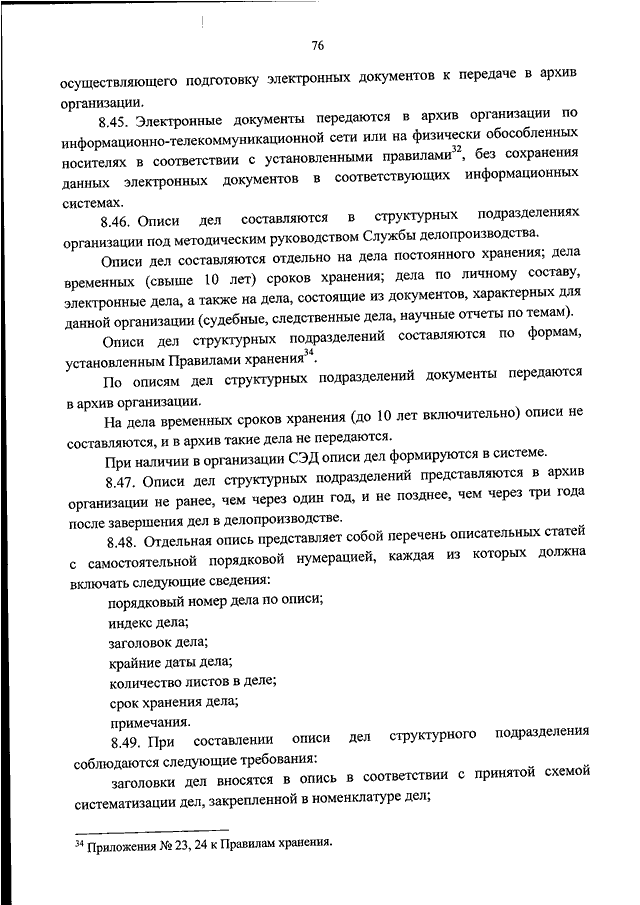 76

осуществляющего подготовку электронных документов к передаче в архив организации.

8.45. Электронные документы передаются в архив организации по информационно-телекоммуникационной сети или на физически обособленных носителях в соответствии с установленными правилами$^{32}$, без сохранения данных электронных документов в соответствующих информационных системах.

8.46. Описи дел составляются в структурных подразделениях организации под методическим руководством Службы делопроизводства.

Описи дел составляются отдельно на дела постоянного хранения; дела временных (свыше 10 лет) сроков хранения; дела по личному составу, электронные дела, а также на дела, состоящие из документов, характерных для данной организации (судебные, следственные дела, научные отчеты по темам).

Описи дел структурных подразделений составляются по формам, установленным Правилами хранения$^{34}$.

По описям дел структурных подразделений документы передаются в архив организации.

На дела временных сроков хранения (до 10 лет включительно) описи не составляются, и в архив такие дела не передаются.

При наличии в организации СЭД описи дел формируются в системе.

8.47. Описи дел структурных подразделений представляются в архив организации не ранее, чем через один год, и не позднее, чем через три года после завершения дел в делопроизводстве.

8.48. Отдельная опись представляет собой перечень описательных статей с самостоятельной порядковой нумерацией, каждая из которых должна включать следующие сведения:

порядковый номер дела по описи;

индекс дела;

заголовок дела;

крайние даты дела;

количество листов в деле;

срок хранения дела;

примечания.

8.49. При составлении описи дел структурного подразделения соблюдаются следующие требования:

заголовки дел вносятся в опись в соответствии с принятой схемой систематизации дел, закрепленной в номенклатуре дел;

$^{34}$ Приложения № 23, 24 к Правилам хранения.